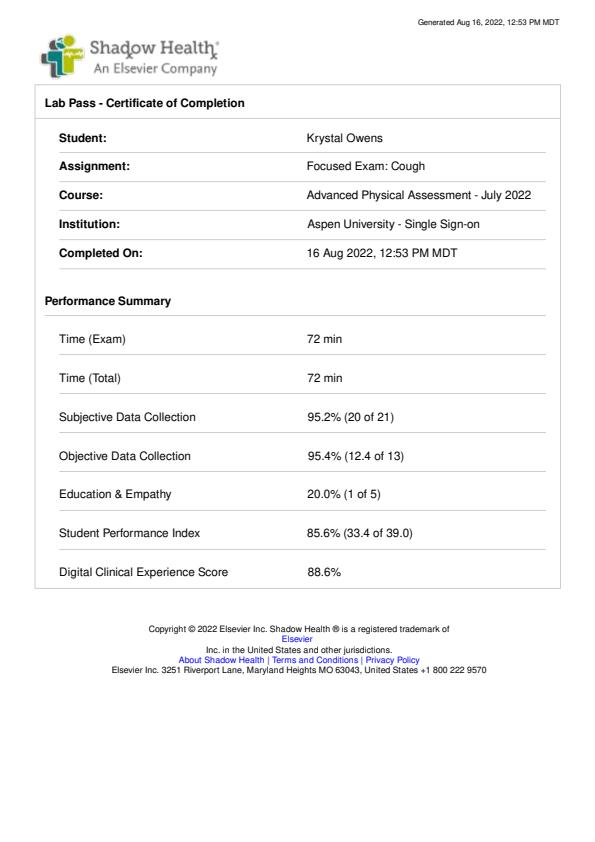 Generated Aug 16, 2022, 12:53 PM MDT

Shadow Health
An Elsevier Company

Lab Pass - Certificate of Completion

| | |
|---|---|
| Student: | Krystal Owens |
| Assignment: | Focused Exam: Cough |
| Course: | Advanced Physical Assessment - July 2022 |
| Institution: | Aspen University - Single Sign-on |
| Completed On: | 16 Aug 2022, 12:53 PM MDT |

Performance Summary

| | |
|---|---|
| Time (Exam) | 72 min |
| Time (Total) | 72 min |
| Subjective Data Collection | 95.2% (20 of 21) |
| Objective Data Collection | 95.4% (12.4 of 13) |
| Education & Empathy | 20.0% (1 of 5) |
| Student Performance Index | 85.6% (33.4 of 39.0) |
| Digital Clinical Experience Score | 88.6% |

Copyright © 2022 Elsevier Inc. Shadow Health ® is a registered trademark of Elsevier Inc. in the United States and other jurisdictions.
About Shadow Health | Terms and Conditions | Privacy Policy
Elsevier Inc. 3251 Riverport Lane, Maryland Heights MO 63043, United States +1 800 222 9570